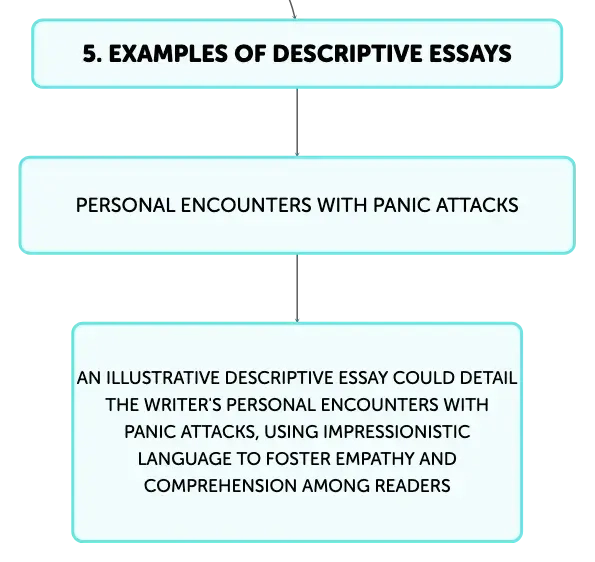 5. EXAMPLES OF DESCRIPTIVE ESSAYS

PERSONAL ENCOUNTERS WITH PANIC ATTACKS

AN ILLUSTRATIVE DESCRIPTIVE ESSAY COULD DETAIL THE WRITER'S PERSONAL ENCOUNTERS WITH PANIC ATTACKS, USING IMPRESSIONISTIC LANGUAGE TO FOSTER EMPATHY AND COMPREHENSION AMONG READERS